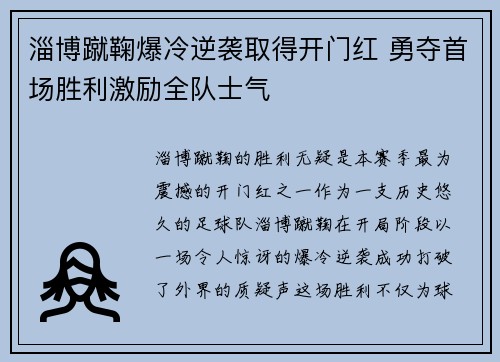 淄博蹴鞠爆冷逆袭取得开门红 勇夺首场胜利激励全队士气

淄博蹴鞠的胜利无疑是本赛季最为震撼的开门红之一作为一支历史悠久的足球队淄博蹴鞠在开局阶段以一场令人惊讶的爆冷逆袭成功打破了外界的质疑声这场胜利不仅为球